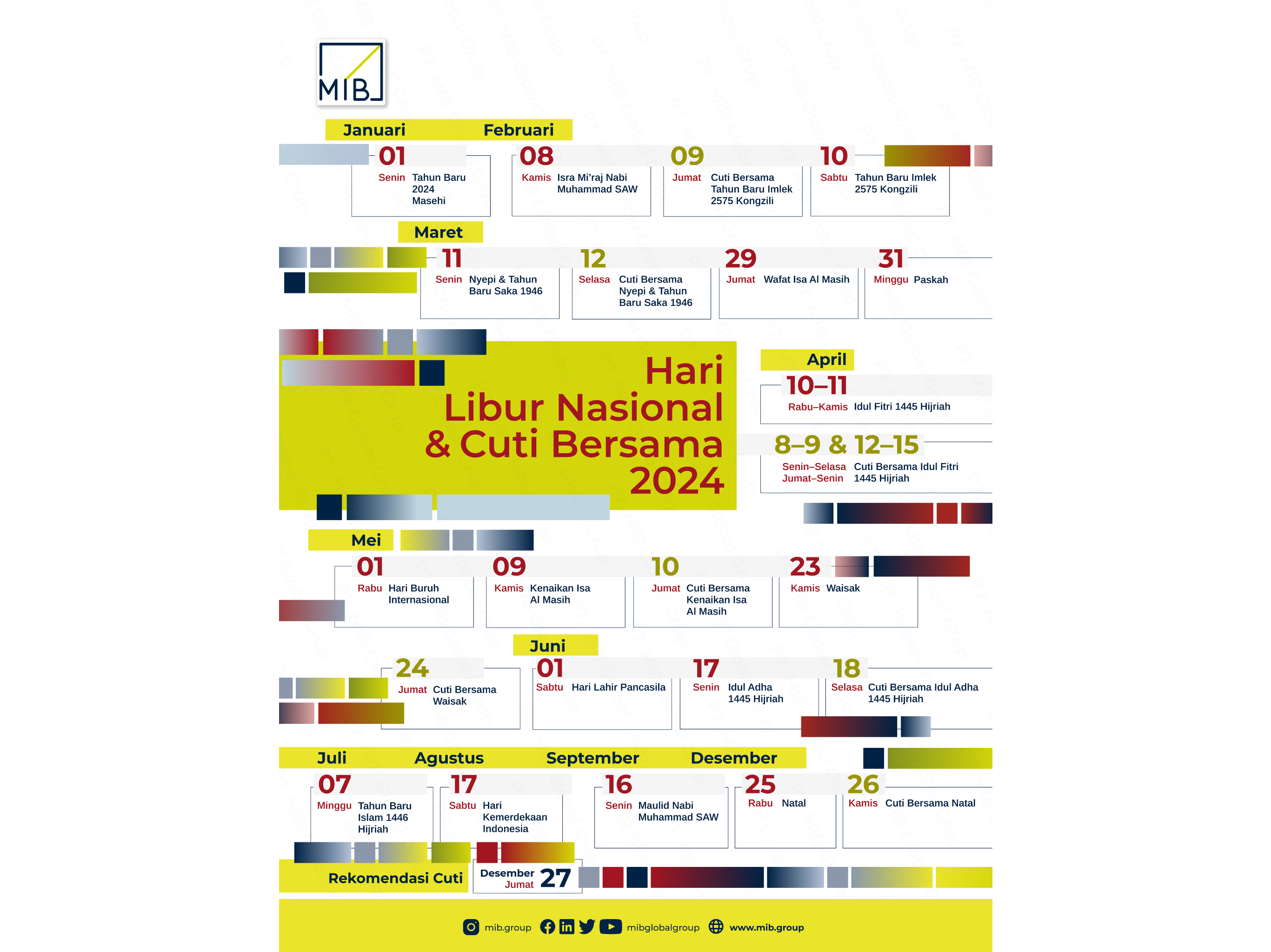 MIB

Januari Februari

01 Senin Tahun Baru 2024 Masehi

08 Kamis Isra Mi'raj Nabi Muhammad SAW

09 Jumat Cuti Bersama Tahun Baru Imlek 2575 Kongzili

10 Sabtu Tahun Baru Imlek 2575 Kongzili

Maret

11 Senin Nyepi & Tahun Baru Saka 1946

12 Selasa Cuti Bersama Nyepi & Tahun Baru Saka 1946

29 Jumat Wafat Isa Al Masih

31 Minggu Paskah

Hari Libur Nasional & Cuti Bersama 2024

April

10–11 Rabu–Kamis Idul Fitri 1445 Hijriah

8–9 & 12–15 Senin–Selasa Jumat–Senin Cuti Bersama Idul Fitri 1445 Hijriah

Mei

01 Rabu Hari Buruh Internasional

09 Kamis Kenaikan Isa Al Masih

10 Jumat Cuti Bersama Kenaikan Isa Al Masih

23 Kamis Waisak

24 Jumat Cuti Bersama Waisak

Juni

01 Sabtu Hari Lahir Pancasila

17 Senin Idul Adha 1445 Hijriah

18 Selasa Cuti Bersama Idul Adha 1445 Hijriah

Juli Agustus September Desember

07 Minggu Tahun Baru Islam 1446 Hijriah

17 Sabtu Hari Kemerdekaan Indonesia

16 Senin Maulid Nabi Muhammad SAW

25 Rabu Natal

26 Kamis Cuti Bersama Natal

Rekomendasi Cuti

Desember Jumat 27

mib.group mibglobalgroup www.mib.group